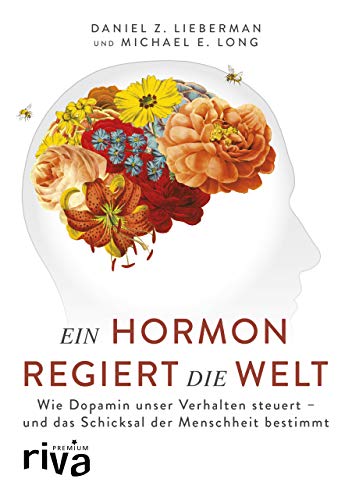 DANIEL Z. LIEBERMAN
UND MICHAEL E. LONG

EIN HORMON
REGIERT DIE WELT

Wie Dopamin unser Verhalten steuert – und das Schicksal der Menschheit bestimmt

PREMIUM
riva